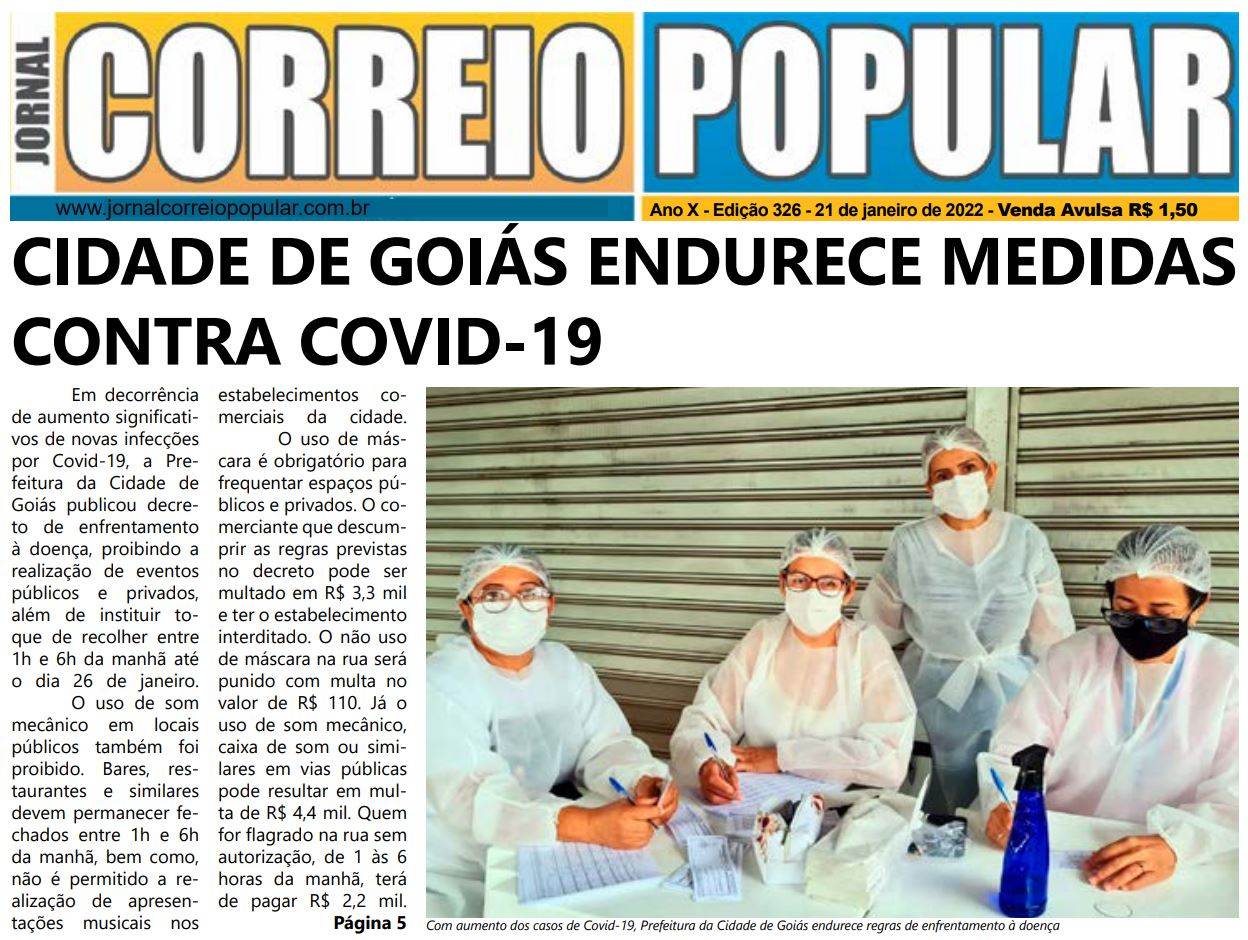 JORNAL CORREIO POPULAR

www.jornalcorreiopopular.com.br

Ano X - Edição 326 - 21 de janeiro de 2022 - Venda Avulsa R$ 1,50

CIDADE DE GOIÁS ENDURECE MEDIDAS CONTRA COVID-19

Em decorrência de aumento significativos de novas infecções por Covid-19, a Prefeitura da Cidade de Goiás publicou decreto de enfrentamento à doença, proibindo a realização de eventos públicos e privados, além de instituir toque de recolher entre 1h e 6h da manhã até o dia 26 de janeiro.

O uso de som mecânico em locais públicos também foi proibido. Bares, restaurantes e similares devem permanecer fechados entre 1h e 6h da manhã, bem como, não é permitido a realização de apresentações musicais nos estabelecimentos comerciais da cidade.

O uso de máscara é obrigatório para frequentar espaços públicos e privados. O comerciante que descumprir as regras previstas no decreto pode ser multado em R$ 3,3 mil e ter o estabelecimento interditado. O não uso de máscara na rua será punido com multa no valor de R$ 110. Já o uso de som mecânico, caixa de som ou similares em vias públicas pode resultar em multa de R$ 4,4 mil. Quem for flagrado na rua sem autorização, de 1 às 6 horas da manhã, terá de pagar R$ 2,2 mil.

Página 5

Com aumento dos casos de Covid-19, Prefeitura da Cidade de Goiás endurece regras de enfrentamento à doença